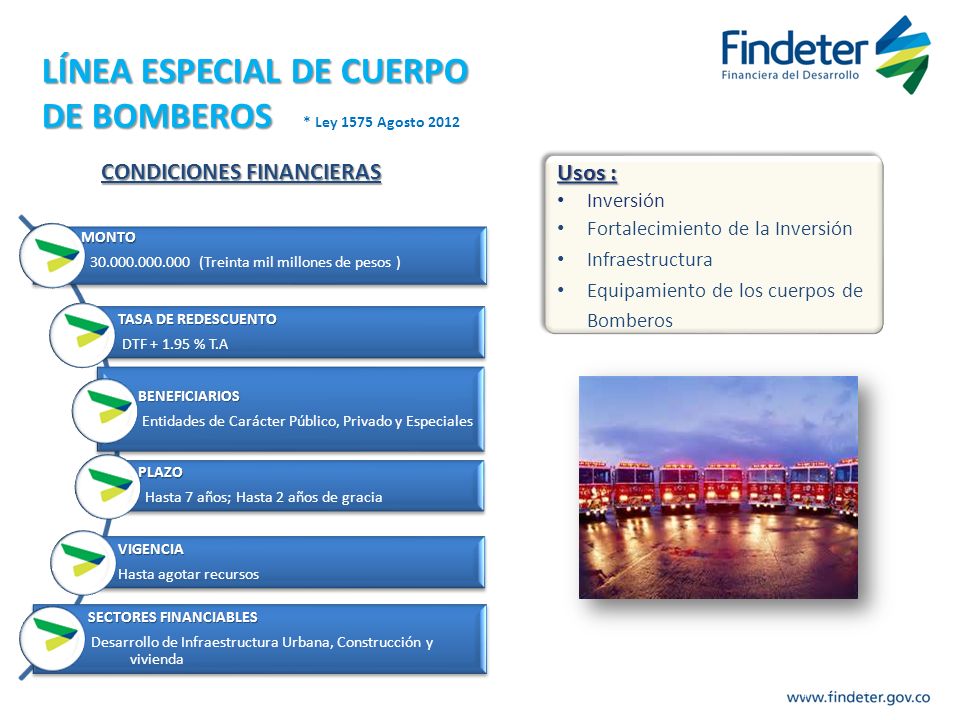 LÍNEA ESPECIAL DE CUERPO DE BOMBEROS * Ley 1575 Agosto 2012

Findeter
Financiera del Desarrollo

CONDICIONES FINANCIERAS

MONTO
30.000.000.000 (Treinta mil millones de pesos )

TASA DE REDESCUENTO
DTF + 1.95 % T.A

BENEFICIARIOS
Entidades de Carácter Público, Privado y Especiales

PLAZO
Hasta 7 años; Hasta 2 años de gracia

VIGENCIA
Hasta agotar recursos

SECTORES FINANCIABLES
Desarrollo de Infraestructura Urbana, Construcción y vivienda

Usos :
• Inversión
• Fortalecimiento de la Inversión
• Infraestructura
• Equipamiento de los cuerpos de Bomberos

www.findeter.gov.co